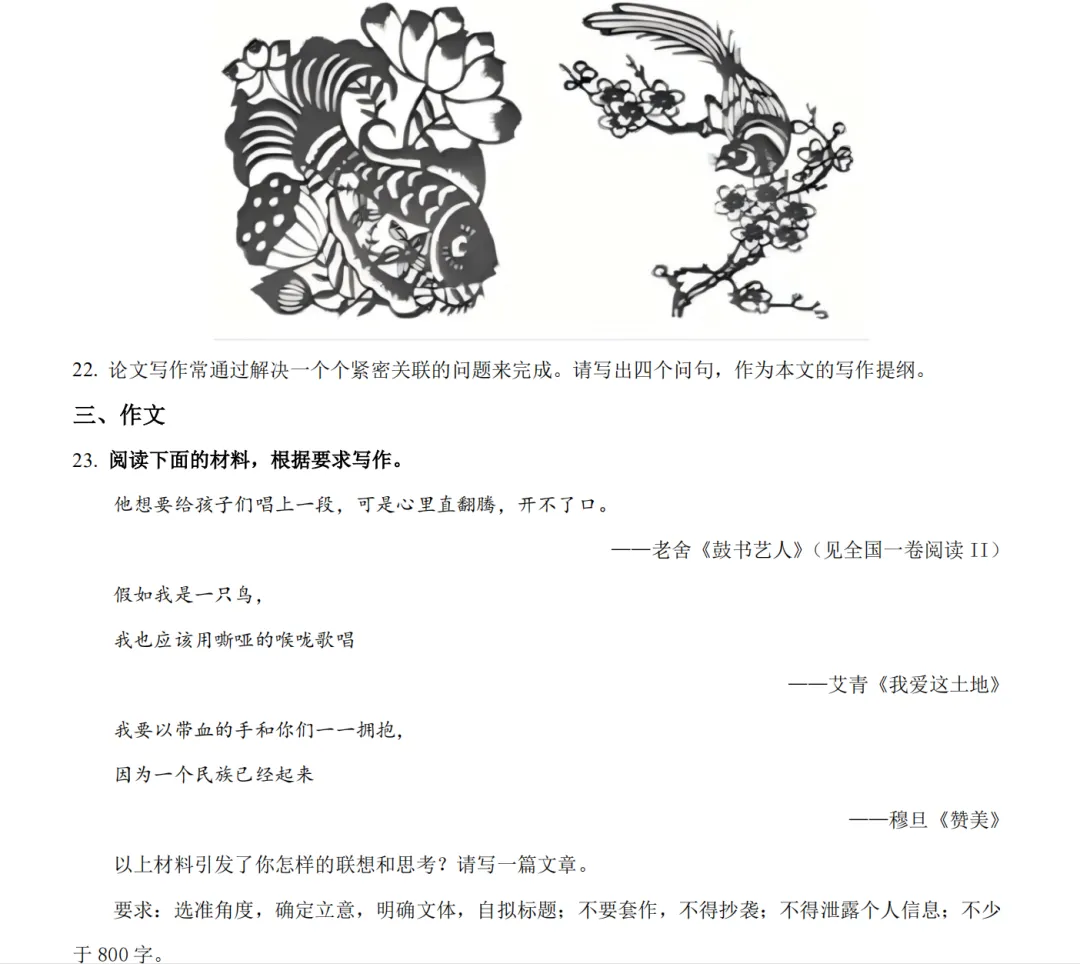 22. 论文写作常通过解决一个个紧密关联的问题来完成。请写出四个问句，作为本文的写作提纲。

三、作文

23. 阅读下面的材料，根据要求写作。

他想要给孩子们唱上一段，可是心里直翻腾，开不了口。

——老舍《鼓书艺人》（见全国一卷阅读 II）

假如我是一只鸟，

我也应该用嘶哑的喉咙歌唱

——艾青《我爱这土地》

我要以带血的手和你们一一拥抱，

因为一个民族已经起来

——穆旦《赞美》

以上材料引发了你怎样的联想和思考？请写一篇文章。

要求：选准角度，确定立意，明确文体，自拟标题；不要套作，不得抄袭；不得泄露个人信息；不少于 800 字。